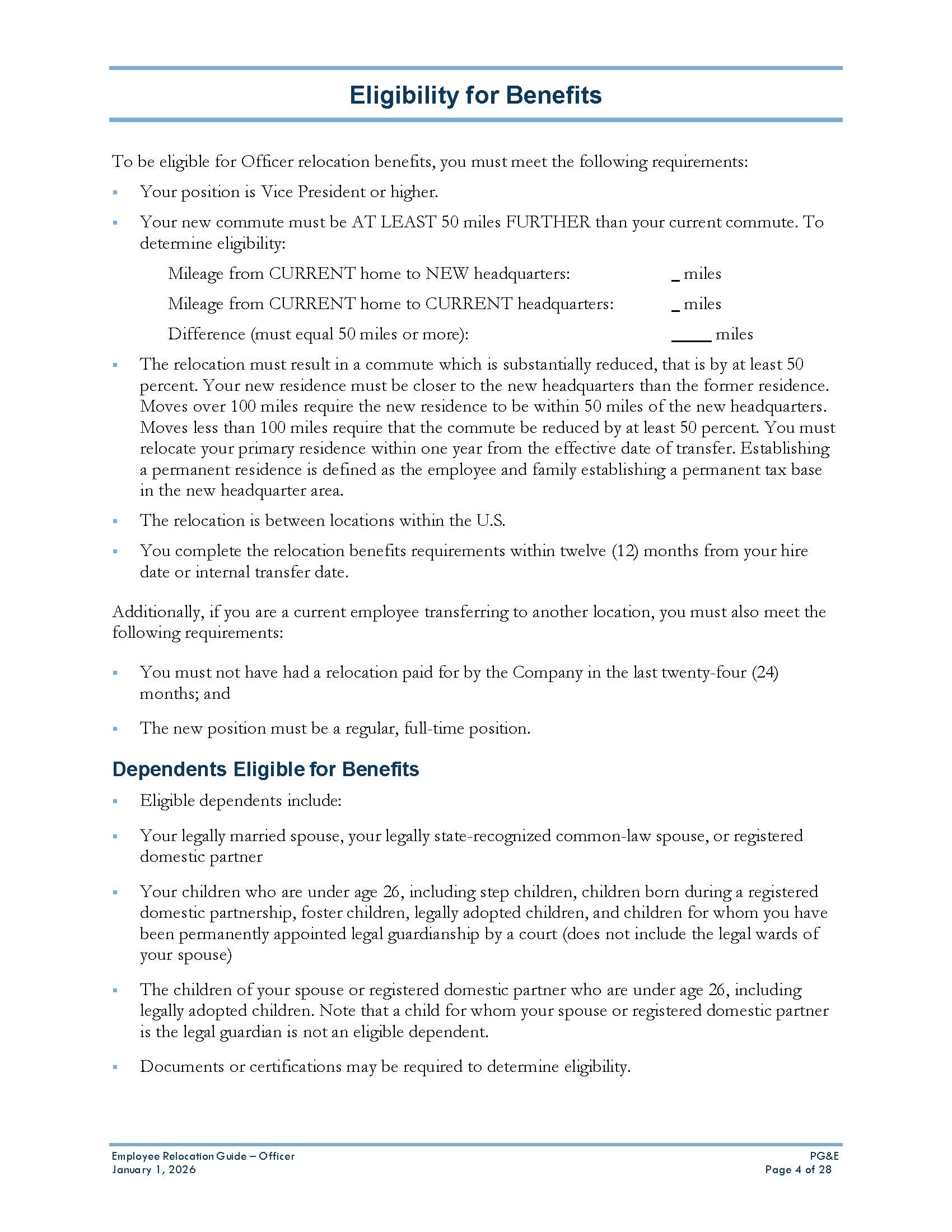 Eligibility for Benefits

To be eligible for Officer relocation benefits, you must meet the following requirements:

• Your position is Vice President or higher.

• Your new commute must be AT LEAST 50 miles FURTHER than your current commute. To determine eligibility:

Mileage from CURRENT home to NEW headquarters: ____ miles

Mileage from CURRENT home to CURRENT headquarters: ____ miles

Difference (must equal 50 miles or more): ____ miles

• The relocation must result in a commute which is substantially reduced, that is by at least 50 percent. Your new residence must be closer to the new headquarters than the former residence. Moves over 100 miles require the new residence to be within 50 miles of the new headquarters. Moves less than 100 miles require that the commute be reduced by at least 50 percent. You must relocate your primary residence within one year from the effective date of transfer. Establishing a permanent residence is defined as the employee and family establishing a permanent tax base in the new headquarter area.

• The relocation is between locations within the U.S.

• You complete the relocation benefits requirements within twelve (12) months from your hire date or internal transfer date.

Additionally, if you are a current employee transferring to another location, you must also meet the following requirements:

• You must not have had a relocation paid for by the Company in the last twenty-four (24) months; and

• The new position must be a regular, full-time position.

Dependents Eligible for Benefits

• Eligible dependents include:

• Your legally married spouse, your legally state-recognized common-law spouse, or registered domestic partner

• Your children who are under age 26, including step children, children born during a registered domestic partnership, foster children, legally adopted children, and children for whom you have been permanently appointed legal guardianship by a court (does not include the legal wards of your spouse)

• The children of your spouse or registered domestic partner who are under age 26, including legally adopted children. Note that a child for whom your spouse or registered domestic partner is the legal guardian is not an eligible dependent.

• Documents or certifications may be required to determine eligibility.

Employee Relocation Guide – Officer
January 1, 2026

PG&E
Page 4 of 28